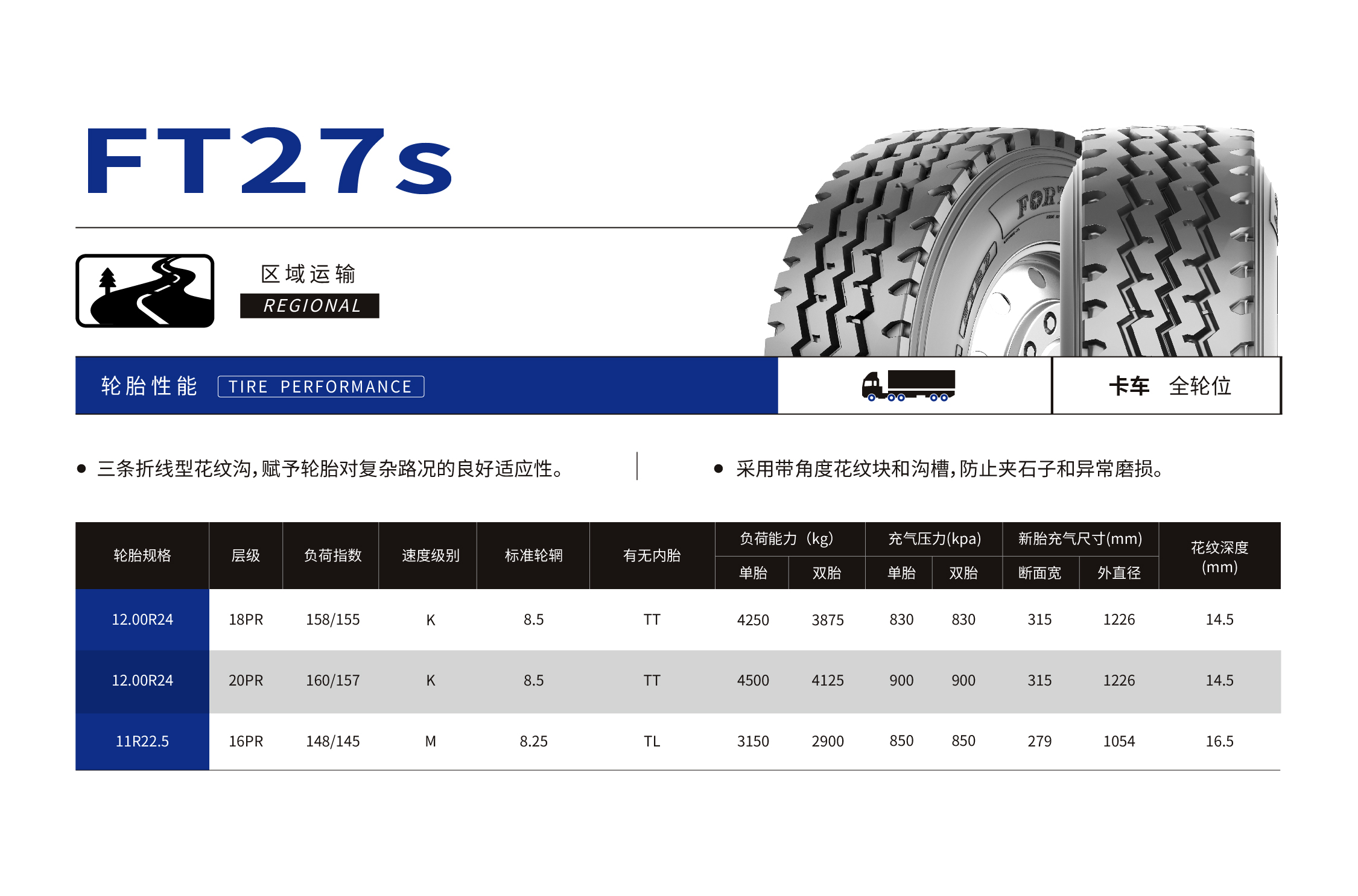 FT27s

区域运输
REGIONAL

轮胎性能 TIRE PERFORMANCE

卡车 全轮位

• 三条折线型花纹沟,赋予轮胎对复杂路况的良好适应性。

• 采用带角度花纹块和沟槽,防止夹石子和异常磨损。

| 轮胎规格 | 层级 | 负荷指数 | 速度级别 | 标准轮辋 | 有无内胎 | 负荷能力(kg) | | 充气压力(kpa) | | 新胎充气尺寸(mm) | | 花纹深度(mm) |
|---|---|---|---|---|---|---|---|---|---|---|---|---|
| | | | | | | 单胎 | 双胎 | 单胎 | 双胎 | 断面宽 | 外直径 | |
| 12.00R24 | 18PR | 158/155 | K | 8.5 | TT | 4250 | 3875 | 830 | 830 | 315 | 1226 | 14.5 |
| 12.00R24 | 20PR | 160/157 | K | 8.5 | TT | 4500 | 4125 | 900 | 900 | 315 | 1226 | 14.5 |
| 11R22.5 | 16PR | 148/145 | M | 8.25 | TL | 3150 | 2900 | 850 | 850 | 279 | 1054 | 16.5 |